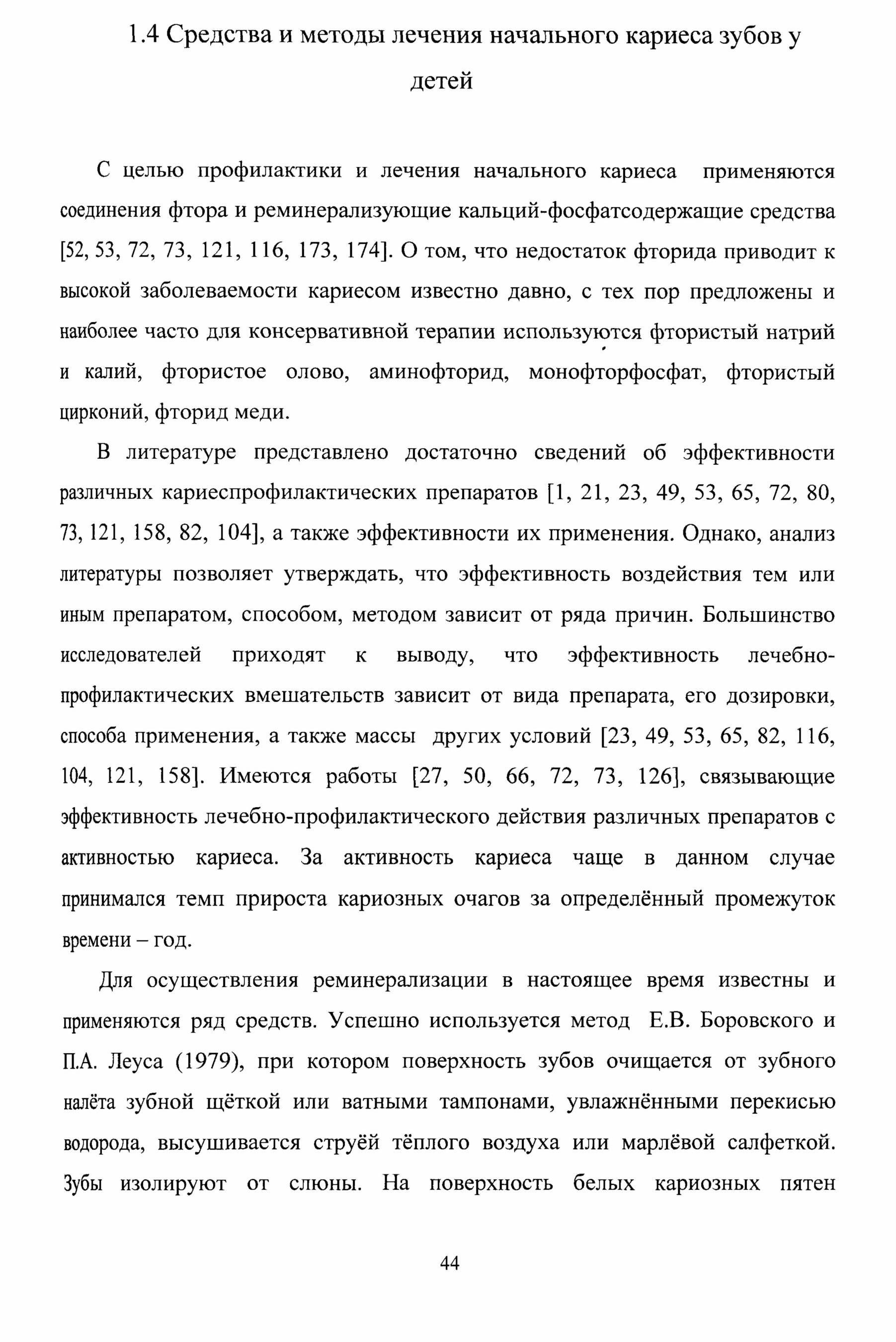 1.4 Средства и методы лечения начального кариеса зубов у детей

С целью профилактики и лечения начального кариеса применяются соединения фтора и реминерализующие кальций-фосфатсодержащие средства [52, 53, 72, 73, 121, 116, 173, 174]. О том, что недостаток фторида приводит к высокой заболеваемости кариесом известно давно, с тех пор предложены и наиболее часто для консервативной терапии используются фтористый натрий и калий, фтористое олово, аминофторид, монофторфосфат, фтористый цирконий, фторид меди.

В литературе представлено достаточно сведений об эффективности различных кариеспрофилактических препаратов [1, 21, 23, 49, 53, 65, 72, 80, 73, 121, 158, 82, 104], а также эффективности их применения. Однако, анализ литературы позволяет утверждать, что эффективность воздействия тем или иным препаратом, способом, методом зависит от ряда причин. Большинство исследователей приходят к выводу, что эффективность лечебно-профилактических вмешательств зависит от вида препарата, его дозировки, способа применения, а также массы других условий [23, 49, 53, 65, 82, 116, 104, 121, 158]. Имеются работы [27, 50, 66, 72, 73, 126], связывающие эффективность лечебно-профилактического действия различных препаратов с активностью кариеса. За активность кариеса чаще в данном случае принимался темп прироста кариозных очагов за определённый промежуток времени – год.

Для осуществления реминерализации в настоящее время известны и применяются ряд средств. Успешно используется метод Е.В. Боровского и П.А. Леуса (1979), при котором поверхность зубов очищается от зубного налёта зубной щёткой или ватными тампонами, увлажнёнными перекисью водорода, высушивается струёй тёплого воздуха или марлёвой салфеткой. Зубы изолируют от слюны. На поверхность белых кариозных пятен

44